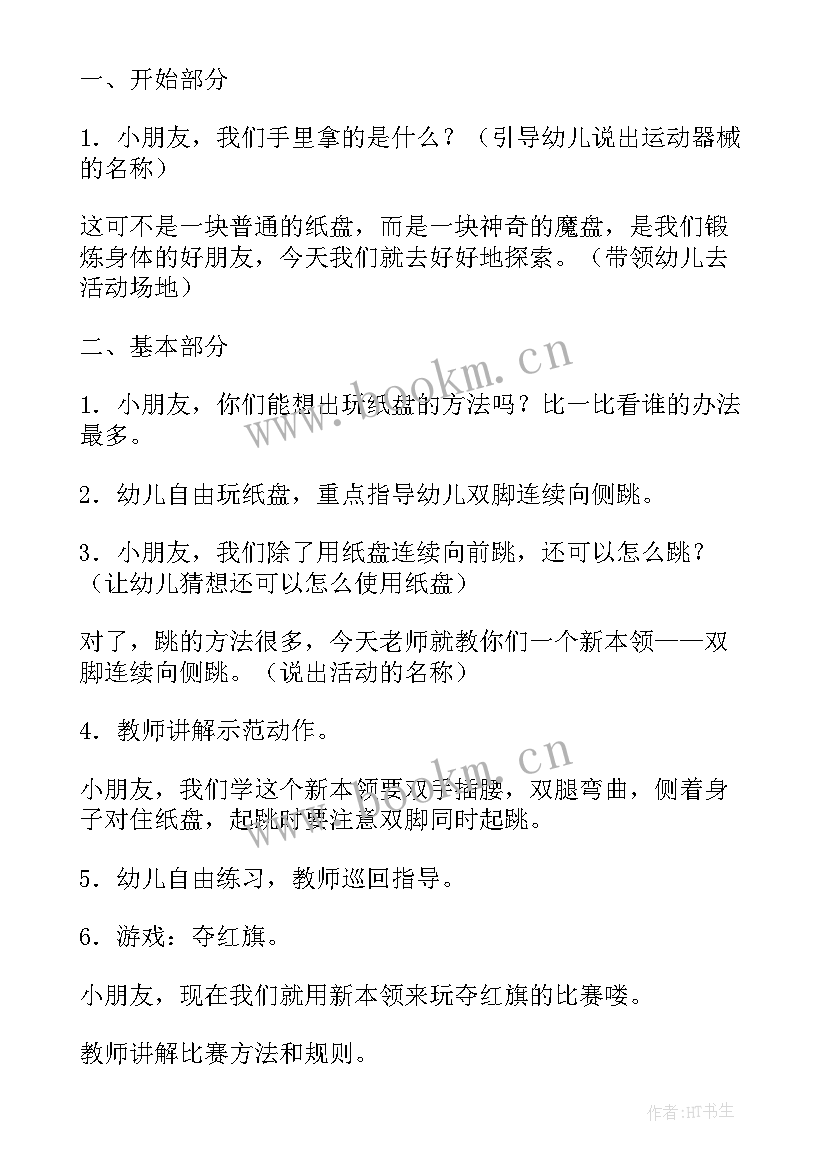 一、开始部分

1．小朋友，我们手里拿的是什么？（引导幼儿说出运动器械的名称）

这可不是一块普通的纸盘，而是一块神奇的魔盘，是我们锻炼身体的好朋友，今天我们就去好好地探索。（带领幼儿去活动场地）

二、基本部分

1．小朋友，你们能想出玩纸盘的方法吗？比一比看谁的办法最多。

2．幼儿自由玩纸盘，重点指导幼儿双脚连续向侧跳。

3．小朋友，我们除了用纸盘连续向前跳，还可以怎么跳？（让幼儿猜想还可以怎么使用纸盘）

对了，跳的方法很多，今天老师就教你们一个新本领——双脚连续向侧跳。（说出活动的名称）

4．教师讲解示范动作。

小朋友，我们学这个新本领要双手插腰，双腿弯曲，侧着身子对住纸盘，起跳时要注意双脚同时起跳。

5．幼儿自由练习，教师巡回指导。

6．游戏：夺红旗。

小朋友，现在我们就用新本领来玩夺红旗的比赛喽。

教师讲解比赛方法和规则。

www.bookm.cn

www.bookm.cn

作者:HT书生